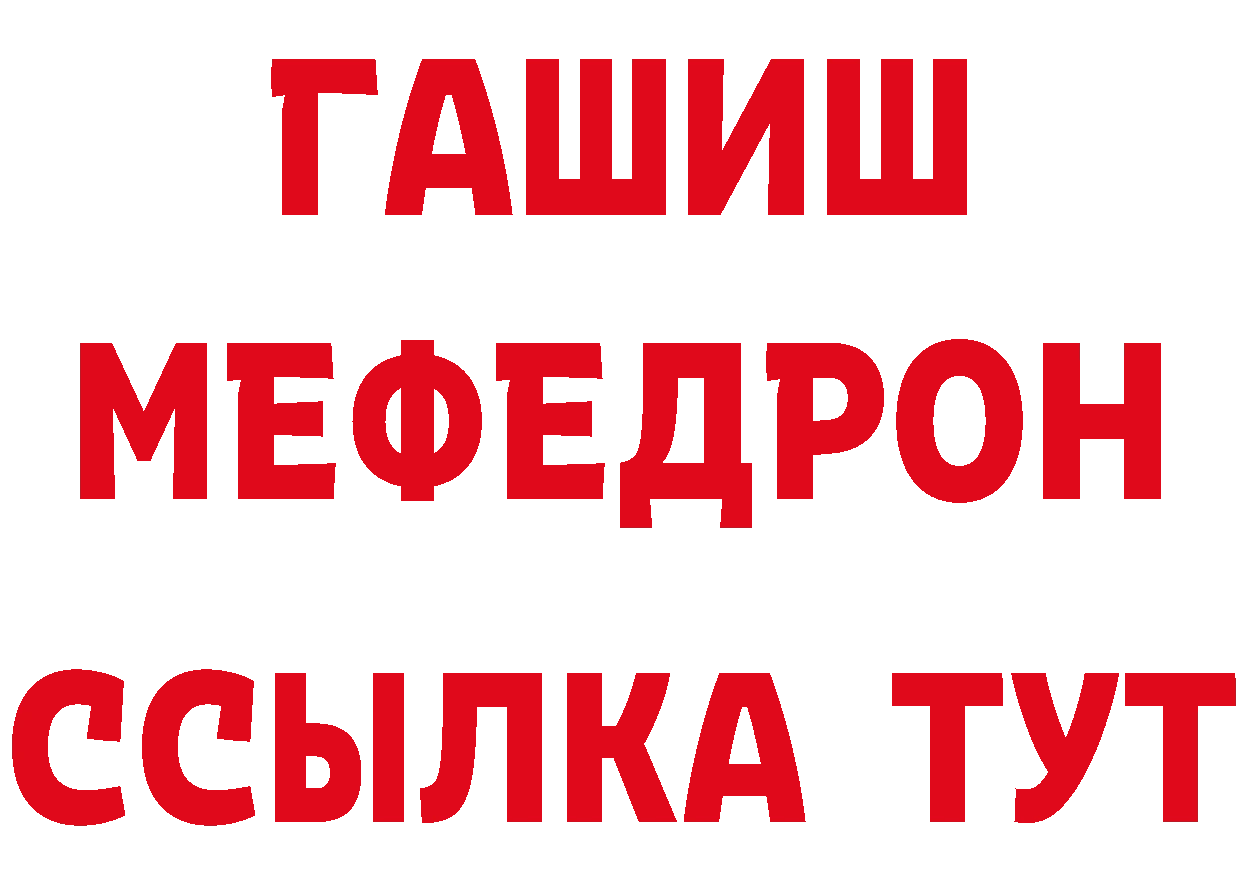 ГАШИШ
МЕФЕДРОН
ССЫЛКА ТУТ